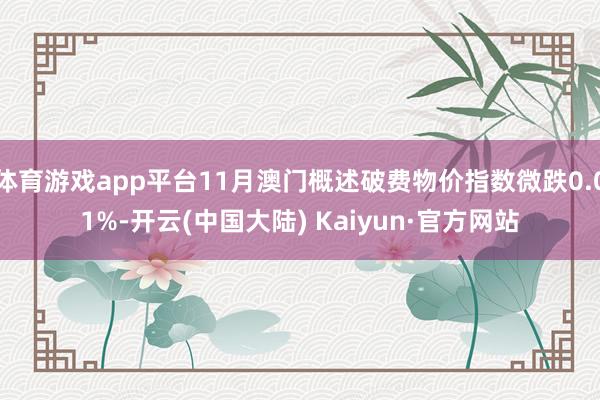 体育游戏app平台11月澳门概述破费物价指数微跌0.01%-开云(中国大陆) Kaiyun·官方网站